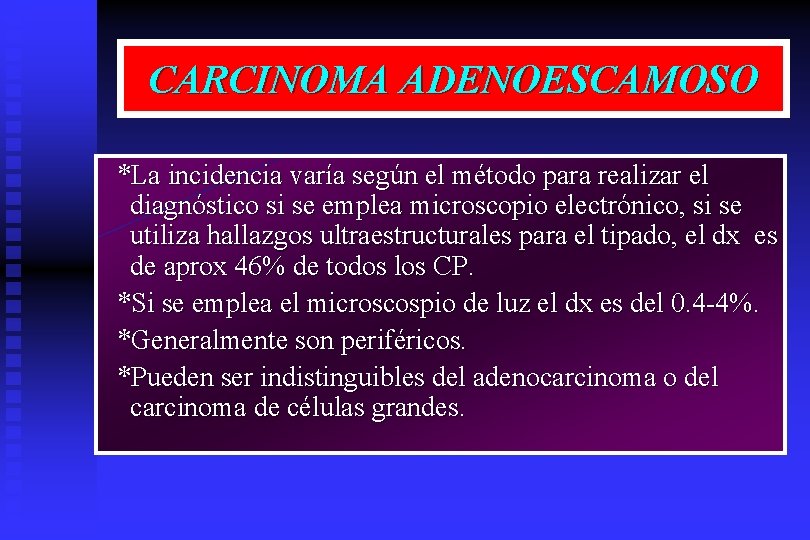 CARCINOMA ADENOESCAMOSO

*La incidencia varía según el método para realizar el diagnóstico si se emplea microscopio electrónico, si se utiliza hallazgos ultraestructurales para el tipado, el dx es de aprox 46% de todos los CP.

*Si se emplea el microscospio de luz el dx es del 0.4-4%.

*Generalmente son periféricos.

*Pueden ser indistinguibles del adenocarcinoma o del carcinoma de células grandes.